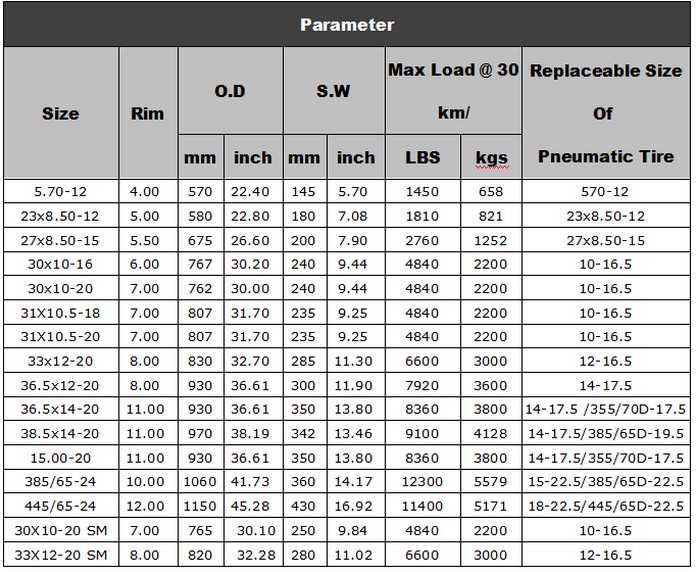 Parameter

| Size | Rim | O.D mm | O.D inch | S.W mm | S.W inch | Max Load @ 30 km/ LBS | Max Load @ 30 km/ kgs | Replaceable Size Of Pneumatic Tire |
|---|---|---|---|---|---|---|---|---|
| 5.70-12 | 4.00 | 570 | 22.40 | 145 | 5.70 | 1450 | 658 | 570-12 |
| 23x8.50-12 | 5.00 | 580 | 22.80 | 180 | 7.08 | 1810 | 821 | 23x8.50-12 |
| 27x8.50-15 | 5.50 | 675 | 26.60 | 200 | 7.90 | 2760 | 1252 | 27x8.50-15 |
| 30x10-16 | 6.00 | 767 | 30.20 | 240 | 9.44 | 4840 | 2200 | 10-16.5 |
| 30x10-20 | 7.00 | 762 | 30.00 | 240 | 9.44 | 4840 | 2200 | 10-16.5 |
| 31X10.5-18 | 7.00 | 807 | 31.70 | 235 | 9.25 | 4840 | 2200 | 10-16.5 |
| 31X10.5-20 | 7.00 | 807 | 31.70 | 235 | 9.25 | 4840 | 2200 | 10-16.5 |
| 33x12-20 | 8.00 | 830 | 32.70 | 285 | 11.30 | 6600 | 3000 | 12-16.5 |
| 36.5x12-20 | 8.00 | 930 | 36.61 | 300 | 11.90 | 7920 | 3600 | 14-17.5 |
| 36.5x14-20 | 11.00 | 930 | 36.61 | 350 | 13.80 | 8360 | 3800 | 14-17.5 /355/70D-17.5 |
| 38.5x14-20 | 11.00 | 970 | 38.19 | 342 | 13.46 | 9100 | 4128 | 14-17.5/385/65D-19.5 |
| 15.00-20 | 11.00 | 930 | 36.61 | 350 | 13.80 | 8360 | 3800 | 14-17.5/355/70D-17.5 |
| 385/65-24 | 10.00 | 1060 | 41.73 | 360 | 14.17 | 12300 | 5579 | 15-22.5/385/65D-22.5 |
| 445/65-24 | 12.00 | 1150 | 45.28 | 430 | 16.92 | 11400 | 5171 | 18-22.5/445/65D-22.5 |
| 30X10-20 SM | 7.00 | 765 | 30.10 | 250 | 9.84 | 4840 | 2200 | 10-16.5 |
| 33X12-20 SM | 8.00 | 820 | 32.28 | 280 | 11.02 | 6600 | 3000 | 12-16.5 |